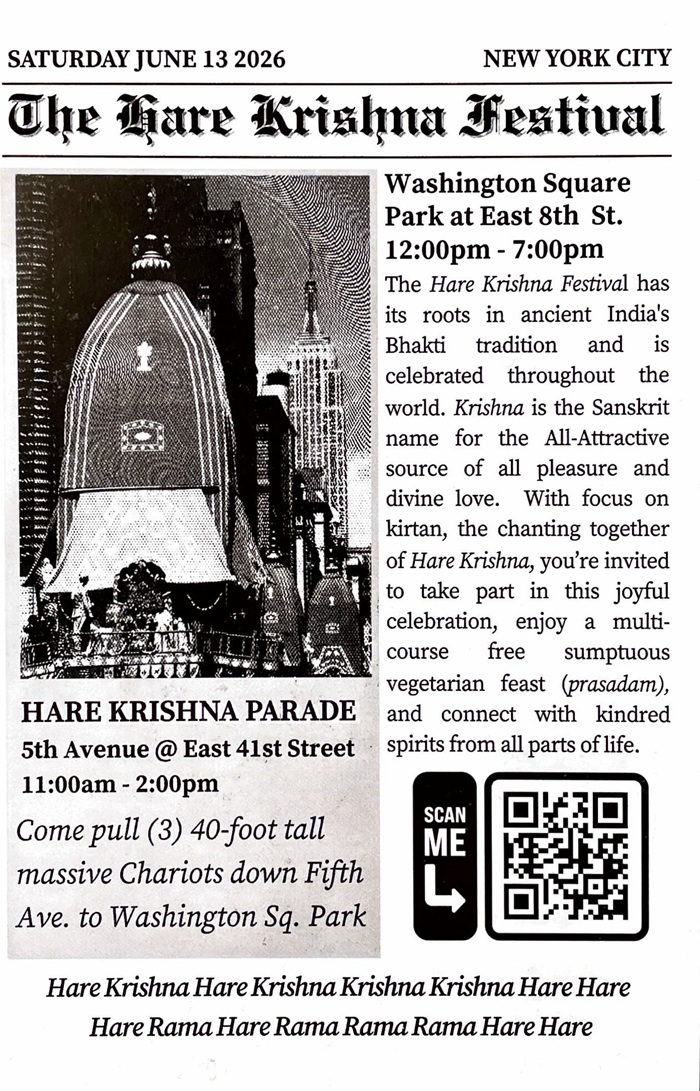 SATURDAY JUNE 13 2026

NEW YORK CITY

The Hare Krishna Festival

HARE KRISHNA PARADE
5th Avenue @ East 41st Street
11:00am - 2:00pm

Come pull (3) 40-foot tall massive Chariots down Fifth Ave. to Washington Sq. Park

Washington Square Park at East 8th St.
12:00pm - 7:00pm

The Hare Krishna Festival has its roots in ancient India's Bhakti tradition and is celebrated throughout the world. Krishna is the Sanskrit name for the All-Attractive source of all pleasure and divine love. With focus on kirtan, the chanting together of Hare Krishna, you're invited to take part in this joyful celebration, enjoy a multi-course free sumptuous vegetarian feast (prasadam), and connect with kindred spirits from all parts of life.

SCAN ME

Hare Krishna Hare Krishna Krishna Krishna Hare Hare
Hare Rama Hare Rama Rama Rama Hare Hare